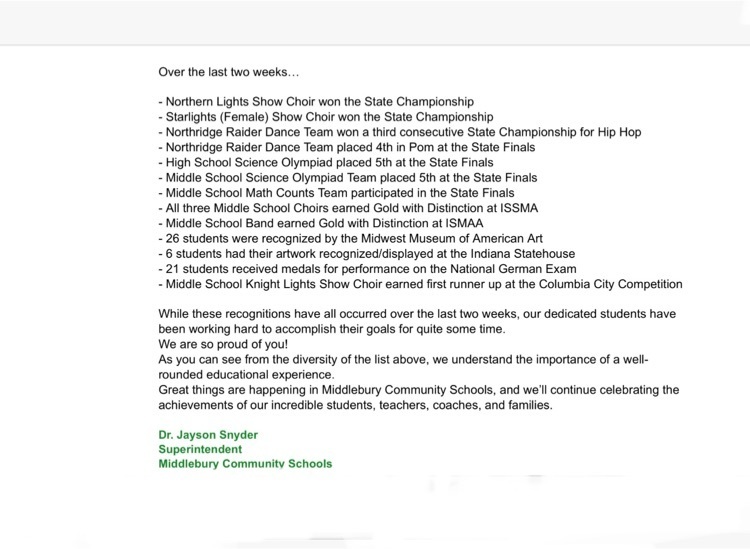 Over the last two weeks...

- Northern Lights Show Choir won the State Championship
- Starlights (Female) Show Choir won the State Championship
- Northridge Raider Dance Team won a third consecutive State Championship for Hip Hop
- Northridge Raider Dance Team placed 4th in Pom at the State Finals
- High School Science Olympiad placed 5th at the State Finals
- Middle School Science Olympiad Team placed 5th at the State Finals
- Middle School Math Counts Team participated in the State Finals
- All three Middle School Choirs earned Gold with Distinction at ISSMA
- Middle School Band earned Gold with Distinction at ISMAA
- 26 students were recognized by the Midwest Museum of American Art
- 6 students had their artwork recognized/displayed at the Indiana Statehouse
- 21 students received medals for performance on the National German Exam
- Middle School Knight Lights Show Choir earned first runner up at the Columbia City Competition

While these recognitions have all occurred over the last two weeks, our dedicated students have been working hard to accomplish their goals for quite some time.
We are so proud of you!
As you can see from the diversity of the list above, we understand the importance of a well-rounded educational experience.
Great things are happening in Middlebury Community Schools, and we'll continue celebrating the achievements of our incredible students, teachers, coaches, and families.

Dr. Jayson Snyder
Superintendent
Middlebury Community Schools